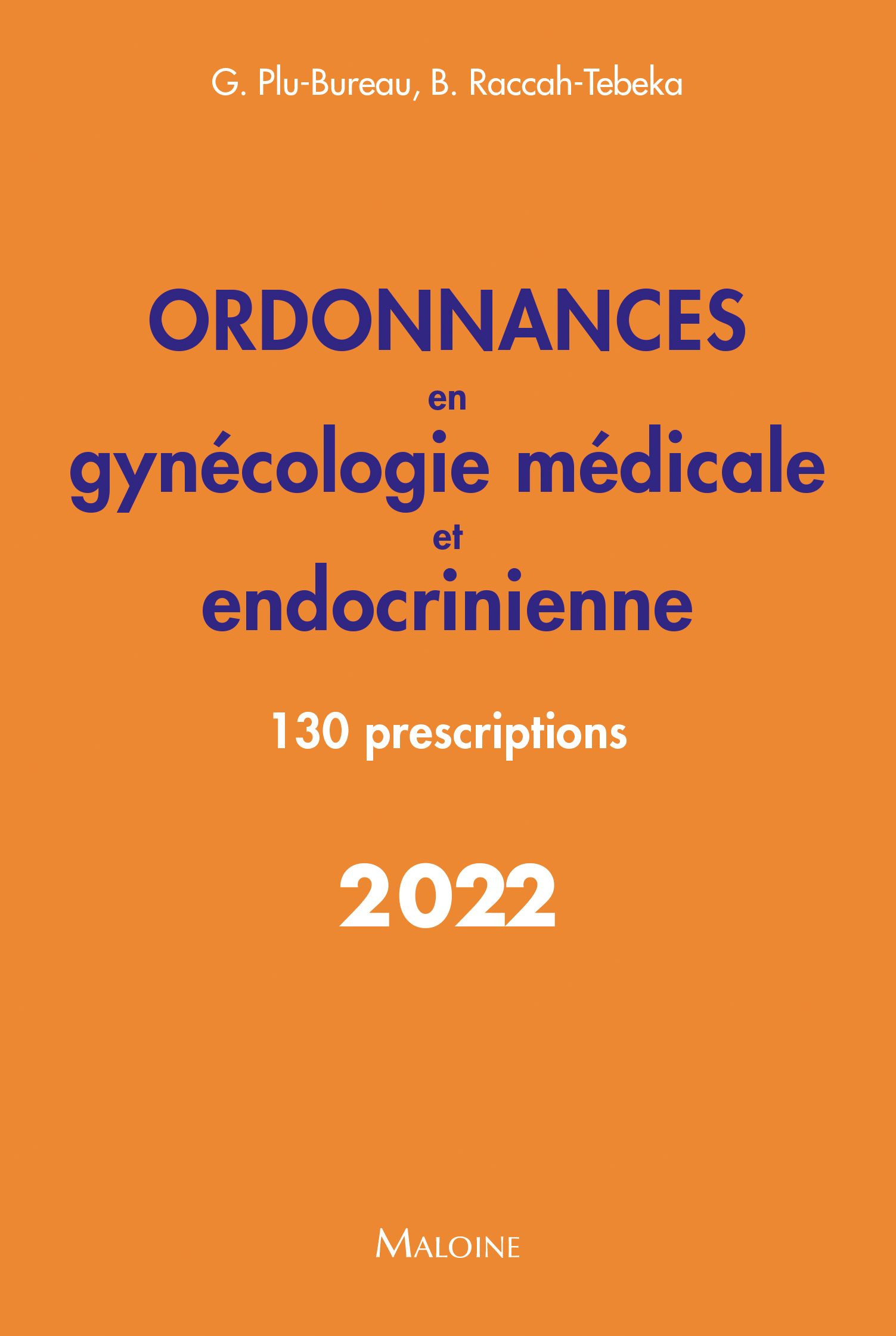 G. Plu-Bureau, B. Raccah-Tebeka

ORDONNANCES
en
gynécologie médicale
et
endocrinienne

130 prescriptions

2022

MALOINE